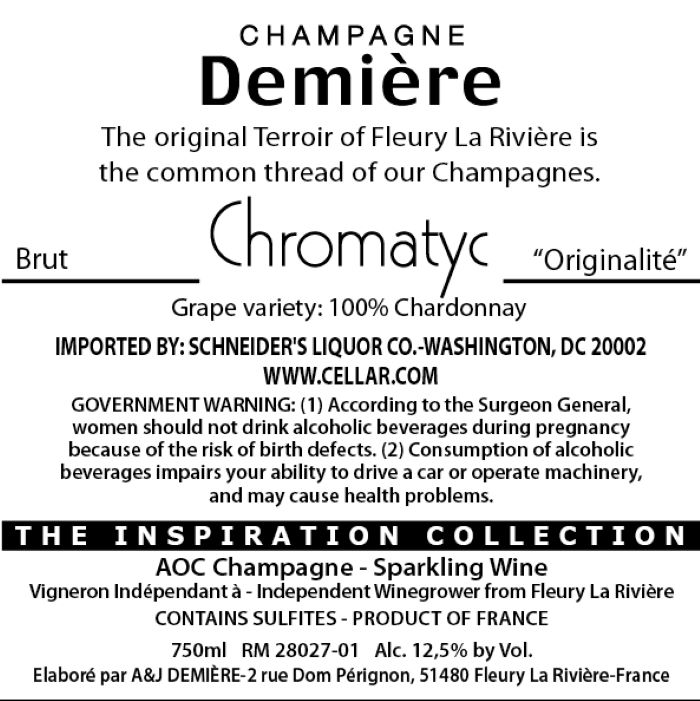 CHAMPAGNE
Demière

The original Terroir of Fleury La Rivière is the common thread of our Champagnes.

Brut

Chromatyc

"Originalité"

Grape variety: 100% Chardonnay

IMPORTED BY: SCHNEIDER'S LIQUOR CO.-WASHINGTON, DC 20002
WWW.CELLAR.COM

GOVERNMENT WARNING: (1) According to the Surgeon General, women should not drink alcoholic beverages during pregnancy because of the risk of birth defects. (2) Consumption of alcoholic beverages impairs your ability to drive a car or operate machinery, and may cause health problems.

THE INSPIRATION COLLECTION

AOC Champagne - Sparkling Wine
Vigneron Indépendant à - Independent Winegrower from Fleury La Rivière
CONTAINS SULFITES - PRODUCT OF FRANCE
750ml RM 28027-01 Alc. 12,5% by Vol.
Elaboré par A&J DEMIÈRE-2 rue Dom Pérignon, 51480 Fleury La Rivière-France